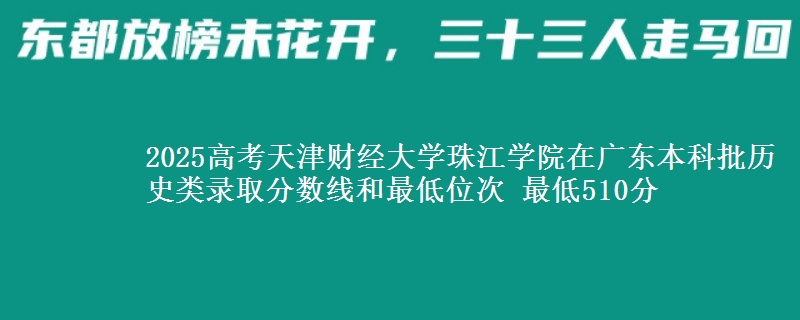 东都放榜未花开，三十三人走马回

2025高考天津财经大学珠江学院在广东本科批历史类录取分数线和最低位次 最低510分